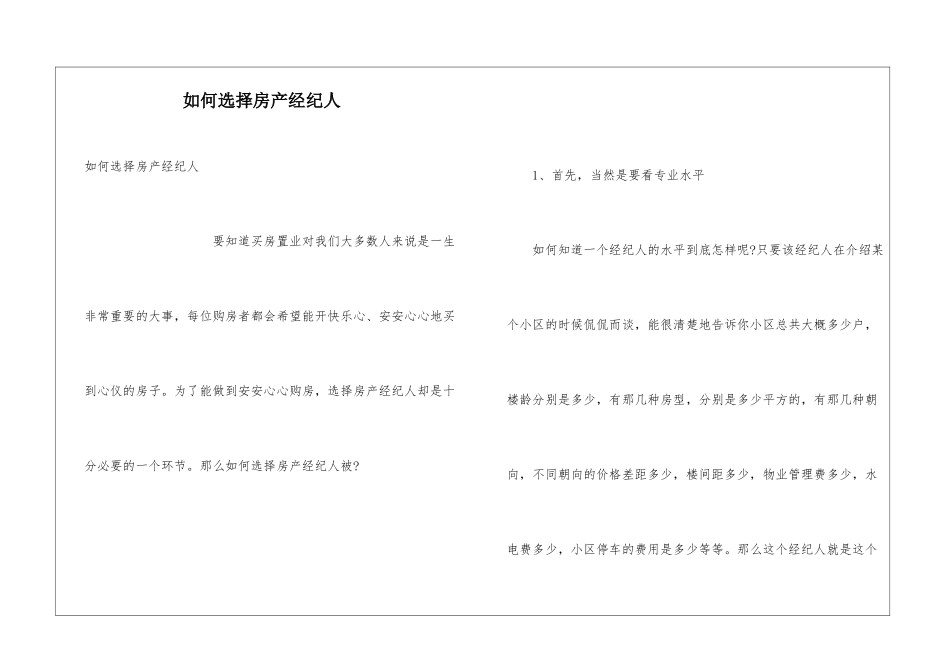 如何选择房产经纪人

如何选择房产经纪人

要知道买房置业对我们大多数人来说是一生非常重要的大事，每位购房者都会希望能开快乐心、安安心心地买到心仪的房子。为了能做到安安心心购房，选择房产经纪人却是十分必要的一个环节。那么如何选择房产经纪人被?

1、首先，当然是要看专业水平

如何知道一个经纪人的水平到底怎样呢?只要该经纪人在介绍某个小区的时候侃侃而谈，能很清楚地告诉你小区总共大概多少户，楼龄分别是多少，有那几种房型，分别是多少平方的，有那几种朝向，不同朝向的价格差距多少，楼间距多少，物业管理费多少，水电费多少，小区停车的费用是多少等等。那么这个经纪人就是这个